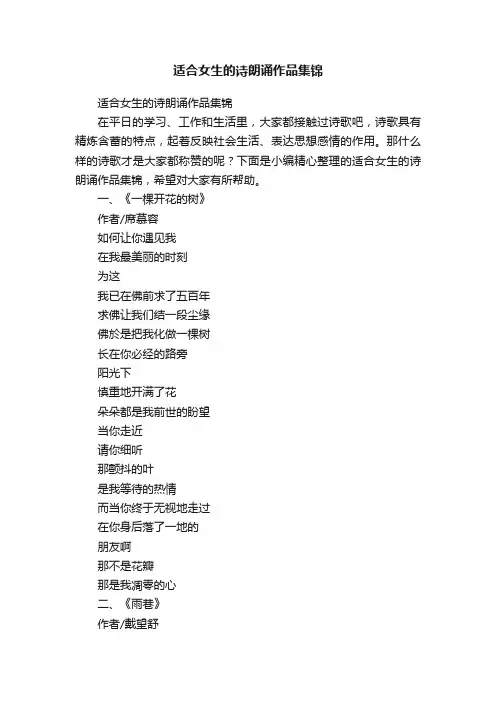 适合女生的诗朗诵作品集锦

适合女生的诗朗诵作品集锦

在平日的学习、工作和生活里，大家都接触过诗歌吧，诗歌具有精炼含蓄的特点，起着反映社会生活、表达思想感情的作用。那什么样的诗歌才是大家都称赞的呢？下面是小编精心整理的适合女生的诗朗诵作品集锦，希望对大家有所帮助。

一、《一棵开花的树》

作者/席慕容

如何让你遇见我

在我最美丽的时刻

为这

我已在佛前求了五百年

求佛让我们结一段尘缘

佛於是把我化做一棵树

长在你必经的路旁

阳光下

慎重地开满了花

朵朵都是我前世的盼望

当你走近

请你细听

那颤抖的叶

是我等待的热情

而当你终于无视地走过

在你身后落了一地的

朋友啊

那不是花瓣

那是我凋零的心

二、《雨巷》

作者/戴望舒